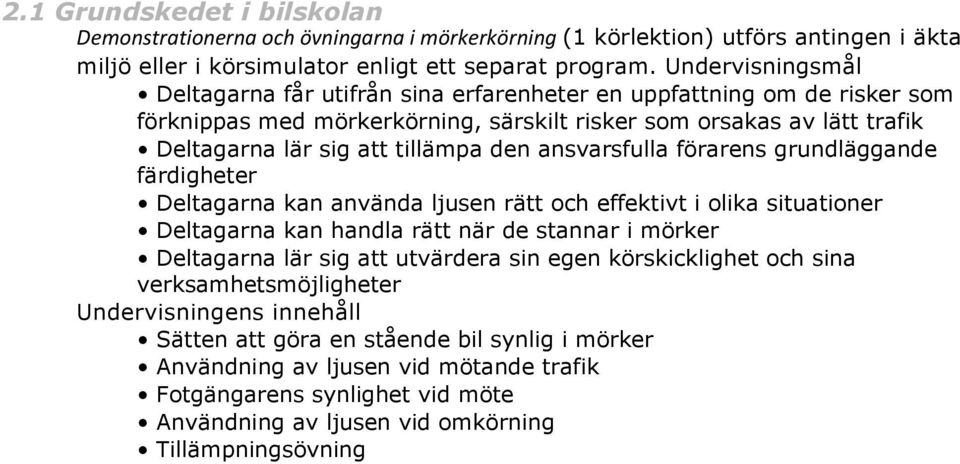 2.1 Grundskedet i bilskolan

Demonstrationerna och övningarna i mörkerkörning (1 körlektion) utförs antingen i äkta miljö eller i körsimulator enligt ett separat program. Undervisningsmål

• Deltagarna får utifrån sina erfarenheter en uppfattning om de risker som förknippas med mörkerkörning, särskilt risker som orsakas av lätt trafik
• Deltagarna lär sig att tillämpa den ansvarsfulla förarens grundläggande färdigheter
• Deltagarna kan använda ljusen rätt och effektivt i olika situationer
• Deltagarna kan handla rätt när de stannar i mörker
• Deltagarna lär sig att utvärdera sin egen körskicklighet och sina verksamhetsmöjligheter

Undervisningens innehåll

• Sätten att göra en stående bil synlig i mörker
• Användning av ljusen vid mötande trafik
• Fotgängarens synlighet vid möte
• Användning av ljusen vid omkörning
• Tillämpningsövning